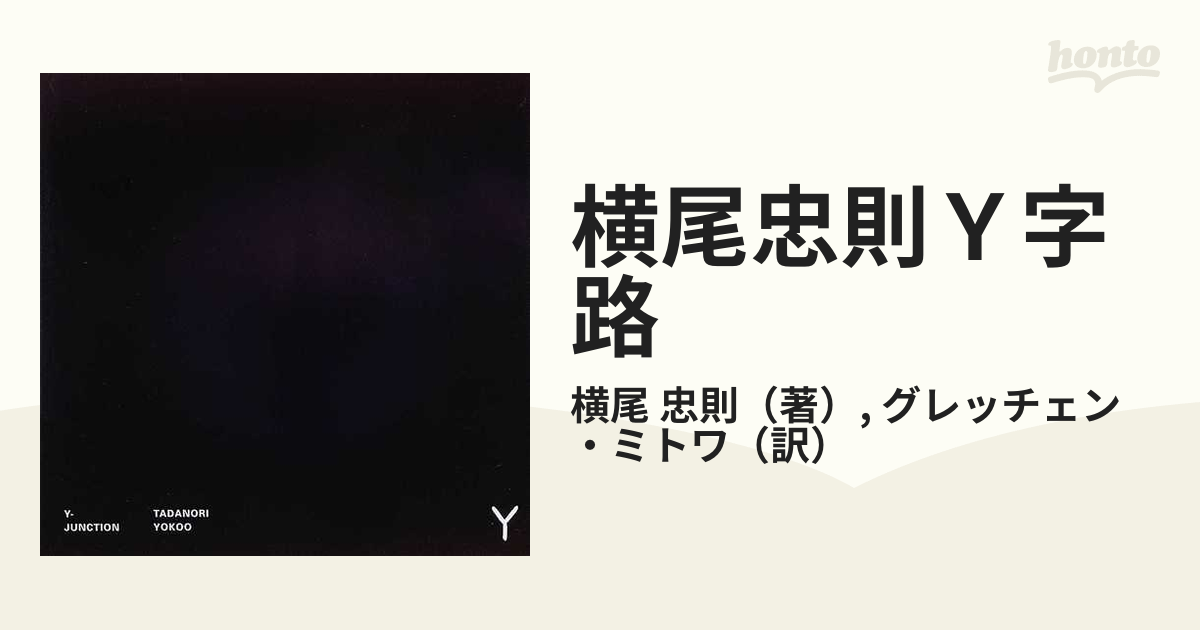 Y-JUNCTION

TADANORI YOKOO

Y

honto

横尾忠則Ｙ字路

横尾 忠則（著）, グレッチェン・ミトワ（訳）